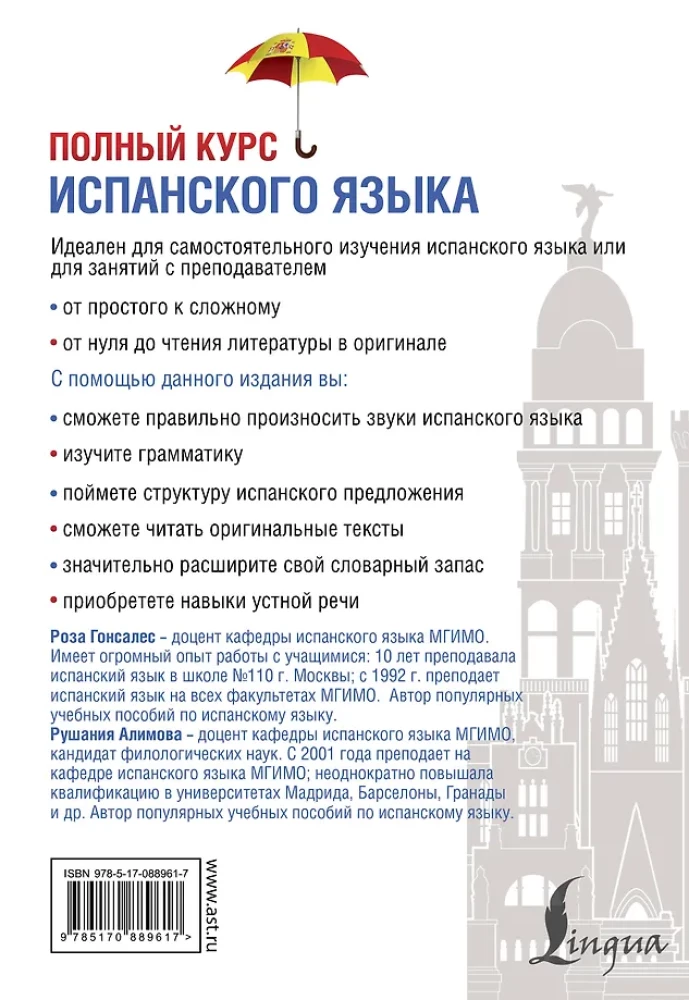 ПОЛНЫЙ КУРС
ИСПАНСКОГО ЯЗЫКА

Идеален для самостоятельного изучения испанского языка или для занятий с преподавателем

• от простого к сложному
• от нуля до чтения литературы в оригинале

С помощью данного издания вы:

• сможете правильно произносить звуки испанского языка
• изучите грамматику
• поймете структуру испанского предложения
• сможете читать оригинальные тексты
• значительно расширите свой словарный запас
• приобретете навыки устной речи

Роза Гонсалес – доцент кафедры испанского языка МГИМО. Имеет огромный опыт работы с учащимися: 10 лет преподавала испанский язык в школе №110 г. Москвы; с 1992 г. преподает испанский язык на всех факультетах МГИМО. Автор популярных учебных пособий по испанскому языку.
Рушания Алимова – доцент кафедры испанского языка МГИМО, кандидат филологических наук. С 2001 года преподает на кафедре испанского языка МГИМО; неоднократно повышала квалификацию в университетах Мадрида, Барселоны, Гранады и др. Автор популярных учебных пособий по испанскому языку.

ISBN 978-5-17-088961-7
9 785170 889617 >
www.ast.ru

Lingua